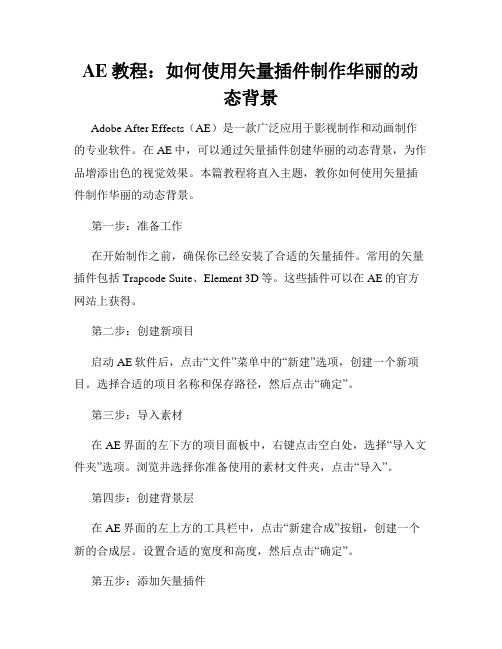 AE 教程：如何使用矢量插件制作华丽的动态背景

Adobe After Effects（AE）是一款广泛应用于影视制作和动画制作的专业软件。在 AE 中，可以通过矢量插件创建华丽的动态背景，为作品增添出色的视觉效果。本篇教程将直入主题，教你如何使用矢量插件制作华丽的动态背景。

第一步：准备工作

在开始制作之前，确保你已经安装了合适的矢量插件。常用的矢量插件包括 Trapcode Suite、Element 3D 等。这些插件可以在 AE 的官方网站上获得。

第二步：创建新项目

启动 AE 软件后，点击“文件”菜单中的“新建”选项，创建一个新项目。选择合适的项目名称和保存路径，然后点击“确定”。

第三步：导入素材

在 AE 界面的左下方的项目面板中，右键点击空白处，选择“导入文件夹”选项。浏览并选择你准备使用的素材文件夹，点击“导入”。

第四步：创建背景层

在 AE 界面的左上方的工具栏中，点击“新建合成”按钮，创建一个新的合成层。设置合适的宽度和高度，然后点击“确定”。

第五步：添加矢量插件